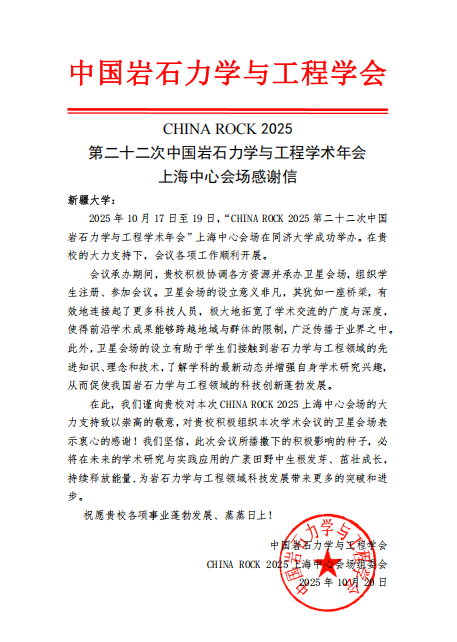 中国岩石力学与工程学会

CHINA ROCK 2025
第二十二次中国岩石力学与工程学术年会
上海中心会场感谢信

新疆大学：

2025 年 10 月 17 日至 19 日，“CHINA ROCK 2025 第二十二次中国岩石力学与工程学术年会”上海中心会场在同济大学成功举办。在贵校的大力支持下，会议各项工作顺利开展。

会议承办期间，贵校积极协调各方资源并承办卫星会场，组织学生注册、参加会议。卫星会场的设立意义非凡，其犹如一座桥梁，有效地连接起了更多科技人员，极大地拓宽了学术交流的广度与深度，使得前沿学术成果能够跨越地域与群体的限制，广泛传播于业界之中。此外，卫星会场的设立有助于学生们接触到岩石力学与工程领域的先进知识、理念和技术，了解学科的最新动态并增强自身学术研究兴趣，从而促使我国岩石力学与工程领域的科技创新蓬勃发展。

在此，我们谨向贵校对本次 CHINA ROCK 2025 上海中心会场的大力支持致以崇高的敬意，对贵校积极组织本次学术会议的卫星会场表示衷心的感谢！我们坚信，此次会议所播撒下的积极影响的种子，必将在未来的学术研究与实践应用的广袤田野中生根发芽、茁壮成长，持续释放能量，为岩石力学与工程领域科技发展带来更多的突破和进步。

祝愿贵校各项事业蓬勃发展、蒸蒸日上！

中国岩石力学与工程学会
CHINA ROCK 2025 上海中心会场组委会
2025 年 10 月 20 日

中国岩石力学与工程学会